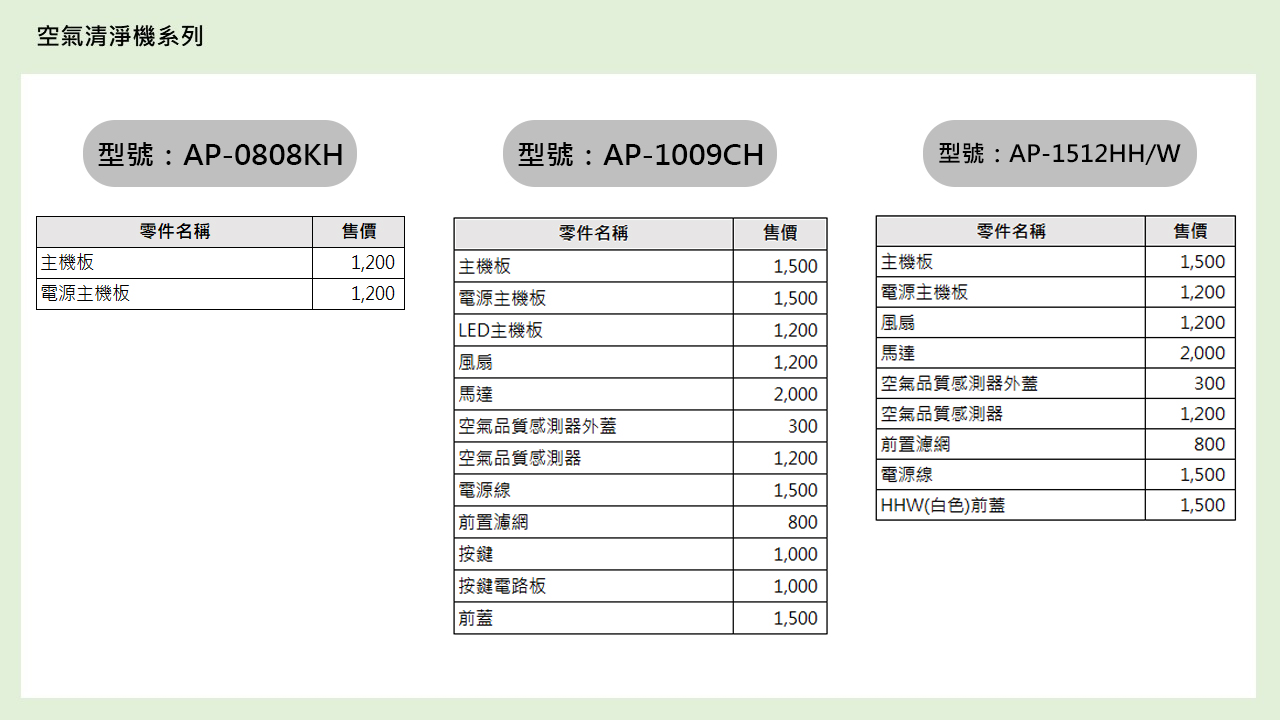 空氣清淨機系列

型號：AP-0808KH

| 零件名稱 | 售價 |
|---|---|
| 主機板 | 1,200 |
| 電源主機板 | 1,200 |

型號：AP-1009CH

| 零件名稱 | 售價 |
|---|---|
| 主機板 | 1,500 |
| 電源主機板 | 1,500 |
| LED主機板 | 1,200 |
| 風扇 | 1,200 |
| 馬達 | 2,000 |
| 空氣品質感測器外蓋 | 300 |
| 空氣品質感測器 | 1,200 |
| 電源線 | 1,500 |
| 前置濾網 | 800 |
| 按鍵 | 1,000 |
| 按鍵電路板 | 1,000 |
| 前蓋 | 1,500 |

型號：AP-1512HH/W

| 零件名稱 | 售價 |
|---|---|
| 主機板 | 1,500 |
| 電源主機板 | 1,200 |
| 風扇 | 1,200 |
| 馬達 | 2,000 |
| 空氣品質感測器外蓋 | 300 |
| 空氣品質感測器 | 1,200 |
| 前置濾網 | 800 |
| 電源線 | 1,500 |
| HHW(白色)前蓋 | 1,500 |